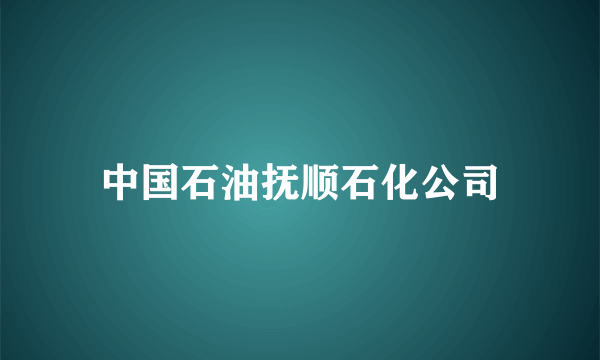 中国石油抚顺石化公司